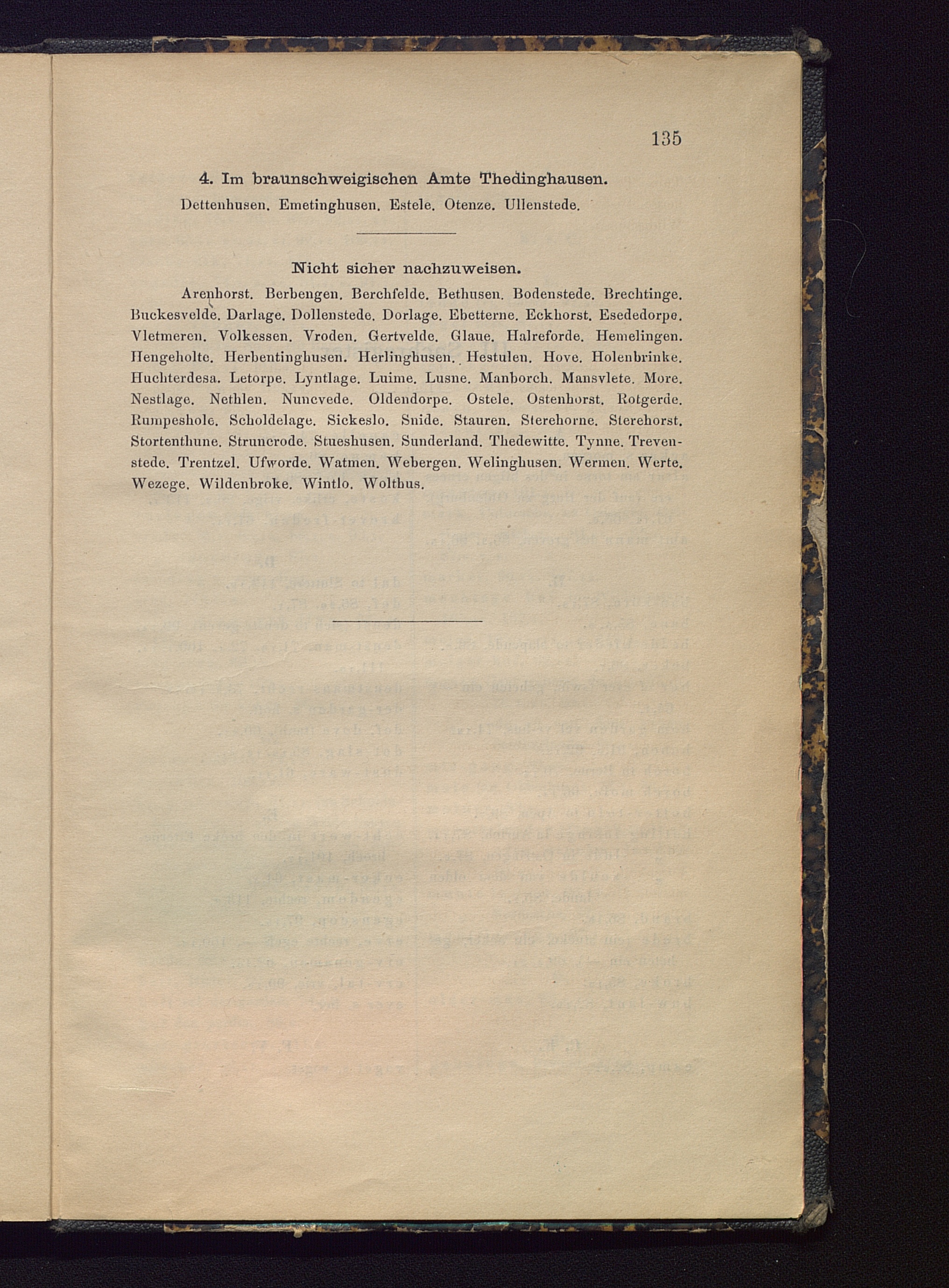 135

4. Im braunschweigischen Amte Thedinghausen.

Dettenhusen. Emetinghusen. Estele. Otenze. Ullenstede.

Nicht sicher nachzuweisen.

Arenhorst. Berbengen. Berchfelde. Bethusen. Bodenstede. Brechtinge. Buckesvelde. Darlage. Dollenstede. Dorlage. Ebetterne. Eckhorst. Esededorpe. Vletmeren. Volkessen. Vroden. Gertvelde. Glaue. Halreforde. Hemelingen. Hengeholte. Herbentinghusen. Herlinghusen. Hestulen. Hove. Holenbrinke. Huchterdesa. Letorpe. Lyntlage. Luime. Lusne. Manborch. Mansvlete. More. Nestlage. Nethlen. Nuncvede. Oldendorpe. Ostele. Ostenhorst. Rotgerde. Rumpeshole. Scholdelage. Sickeslo. Snide. Stauren. Sterehorne. Sterehorst. Stortenthune. Struncrode. Stueshusen. Sunderland. Thedewitte. Tynne. Trevenstede. Trentzel. Ufworde. Watmen. Webergen. Welinghusen. Wermen. Werte. Wezege. Wildenbroke. Wintlo. Wolthus.